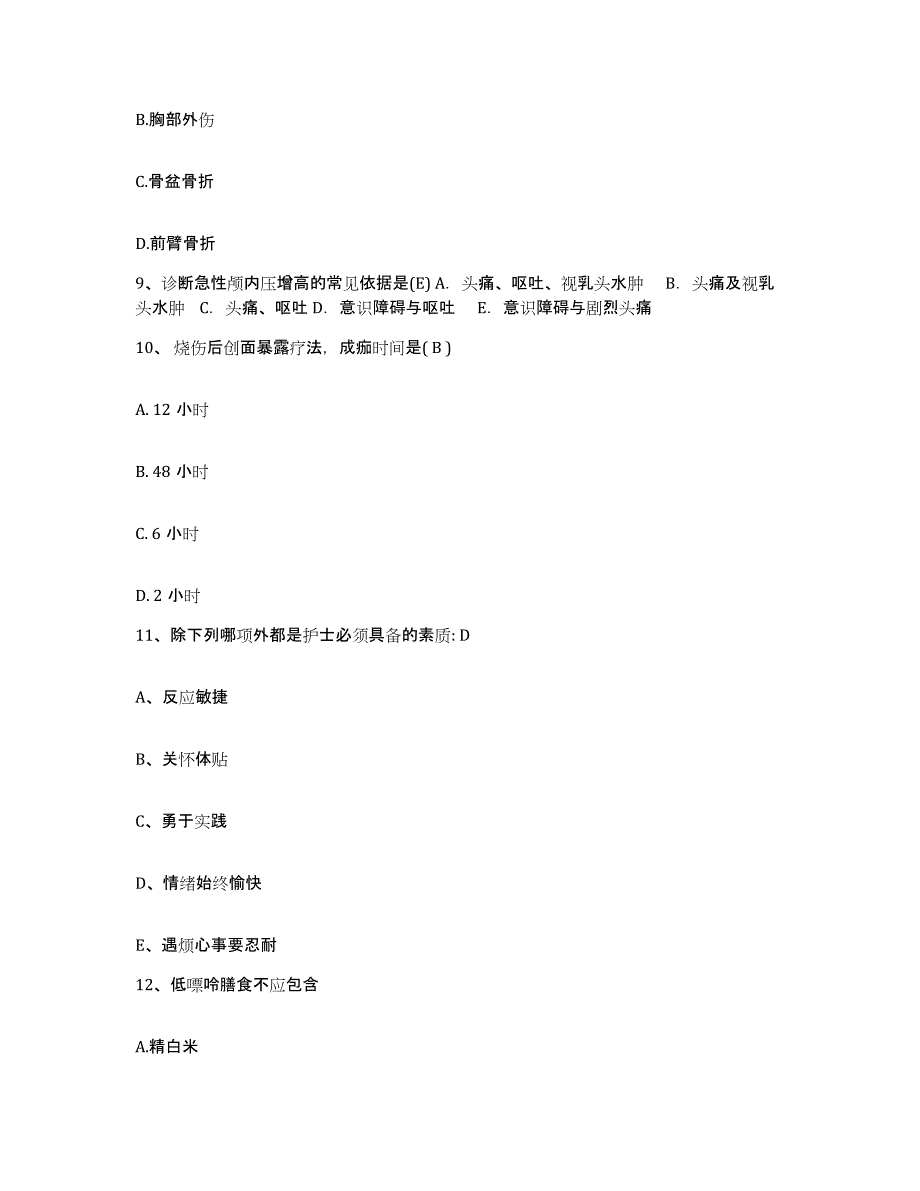 B.胸部外伤

C.骨盆骨折

D.前臂骨折

9、诊断急性颅内压增高的常见依据是(E) A. 头痛、呕吐、视乳头水肿 B. 头痛及视乳头水肿 C. 头痛、呕吐 D. 意识障碍与呕吐 E. 意识障碍与剧烈头痛

10、烧伤后创面暴露疗法，成痂时间是( B )

A. 12 小时

B. 48 小时

C. 6 小时

D. 2 小时

11、除下列哪项外都是护士必须具备的素质: D

A、反应敏捷

B、关怀体贴

C、勇于实践

D、情绪始终愉快

E、遇烦心事要忍耐

12、低嘌呤膳食不应包含

A.精白米